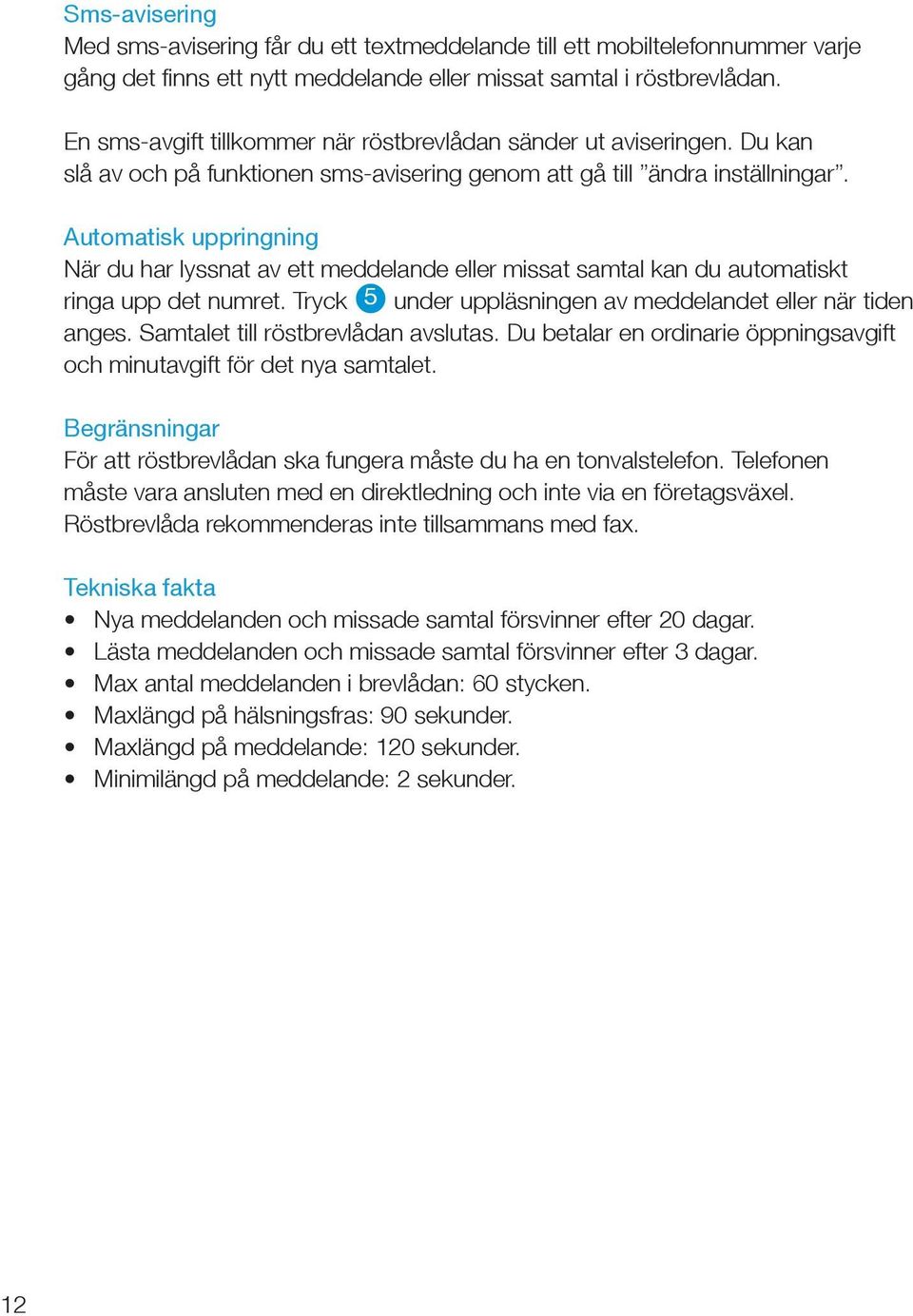 Sms-avisering
Med sms-avisering får du ett textmeddelande till ett mobiltelefonnummer varje gång det finns ett nytt meddelande eller missat samtal i röstbrevlådan.

En sms-avgift tillkommer när röstbrevlådan sänder ut aviseringen. Du kan slå av och på funktionen sms-avisering genom att gå till ”ändra inställningar”.

Automatisk uppringning
När du har lyssnat av ett meddelande eller missat samtal kan du automatiskt ringa upp det numret. Tryck 5 under uppläsningen av meddelandet eller när tiden anges. Samtalet till röstbrevlådan avslutas. Du betalar en ordinarie öppningsavgift och minutavgift för det nya samtalet.

Begränsningar
För att röstbrevlådan ska fungera måste du ha en tonvalstelefon. Telefonen måste vara ansluten med en direktledning och inte via en företagsväxel. Röstbrevlåda rekommenderas inte tillsammans med fax.

Tekniska fakta
• Nya meddelanden och missade samtal försvinner efter 20 dagar.
• Lästa meddelanden och missade samtal försvinner efter 3 dagar.
• Max antal meddelanden i brevlådan: 60 stycken.
• Maxlängd på hälsningsfras: 90 sekunder.
• Maxlängd på meddelande: 120 sekunder.
• Minimilängd på meddelande: 2 sekunder.

12